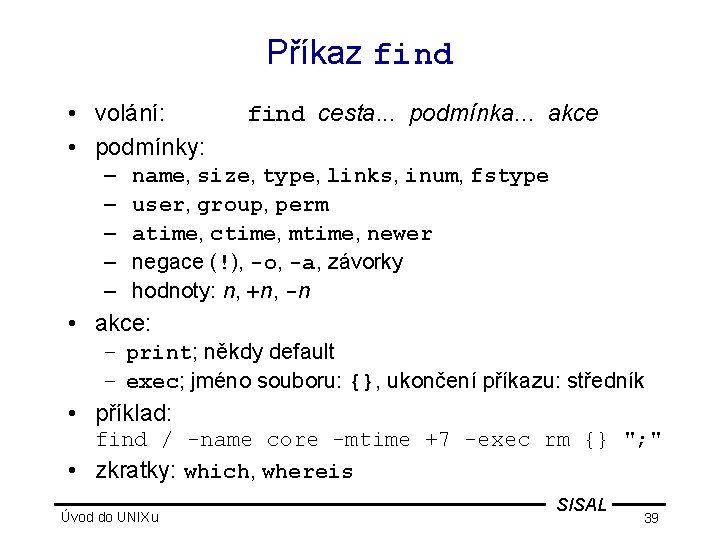 Příkaz find

• volání: find cesta... podmínka... akce

• podmínky:
– name, size, type, links, inum, fstype
– user, group, perm
– atime, ctime, mtime, newer
– negace (!), -o, -a, závorky
– hodnoty: n, +n, -n

• akce:
– print; někdy default
– exec; jméno souboru: {}, ukončení příkazu: středník

• příklad:
find / -name core -mtime +7 -exec rm {} ";"

• zkratky: which, whereis

SISAL

Úvod do UNIXu

39